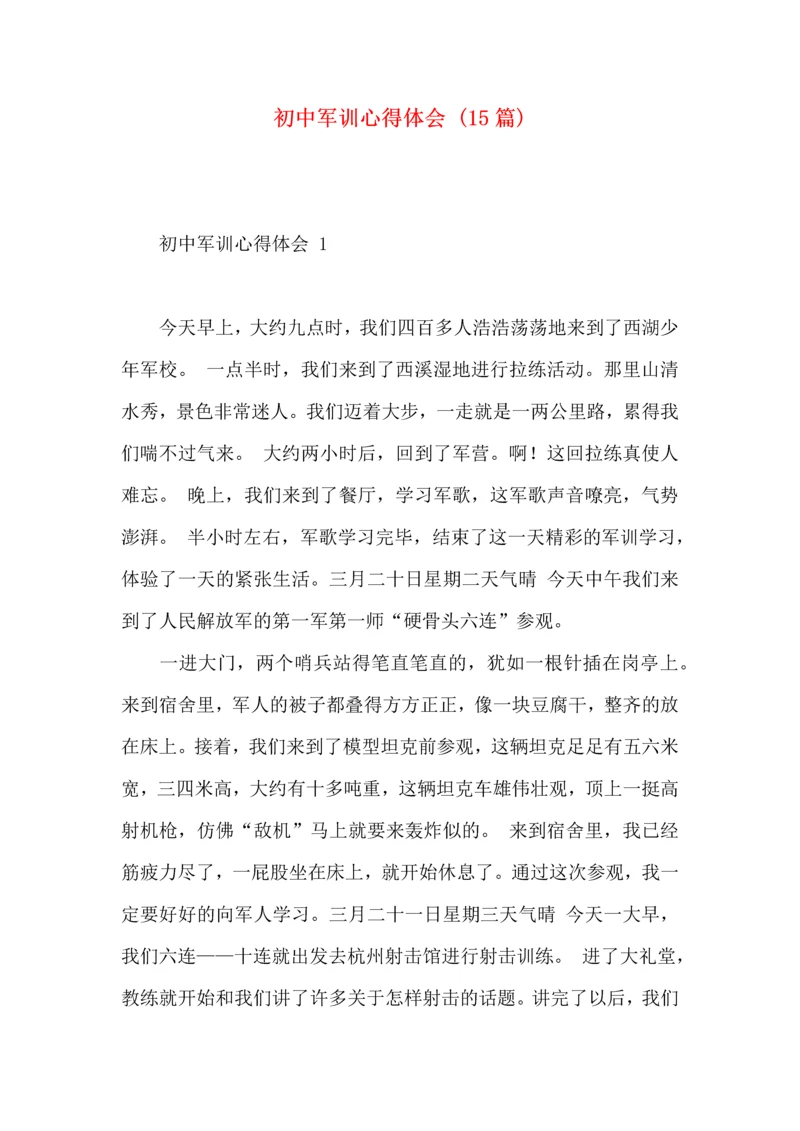 初中军训心得体会（15篇）

初中军训心得体会 1

今天早上，大约九点时，我们四百多人浩浩荡荡地来到了西湖少年军校。 一点半时，我们来到了西溪湿地进行拉练活动。那里山清水秀，景色非常迷人。我们迈着大步，一走就是一两公里路，累得我们喘不过气来。 大约两小时后，回到了军营。啊！这回拉练真使人难忘。 晚上，我们来到了餐厅，学习军歌，这军歌声音嘹亮，气势澎湃。 半小时左右，军歌学习完毕，结束了这一天精彩的军训学习，体验了一天的紧张生活。三月二十日星期二天气晴 今天中午我们来到了人民解放军的第一军第一师“硬骨头六连”参观。

一进大门，两个哨兵站得笔直笔直的，犹如一根针插在岗亭上。来到宿舍里，军人的被子都叠得方方正正，像一块豆腐干，整齐的放在床上。接着，我们来到了模型坦克前参观，这辆坦克足足有五六米宽，三四米高，大约有十多吨重，这辆坦克车雄伟壮观，顶上一挺高射机枪，仿佛“敌机”马上就要来轰炸似的。 来到宿舍里，我已经筋疲力尽了，一屁股坐在床上，就开始休息了。通过这次参观，我一定要好好的向军人学习。三月二十一日星期三天气晴 今天一大早，我们六连——十连就出发去杭州射击馆进行射击训练。 进了大礼堂，教练就开始和我们讲了许多关于怎样射击的话题。讲完了以后，我们